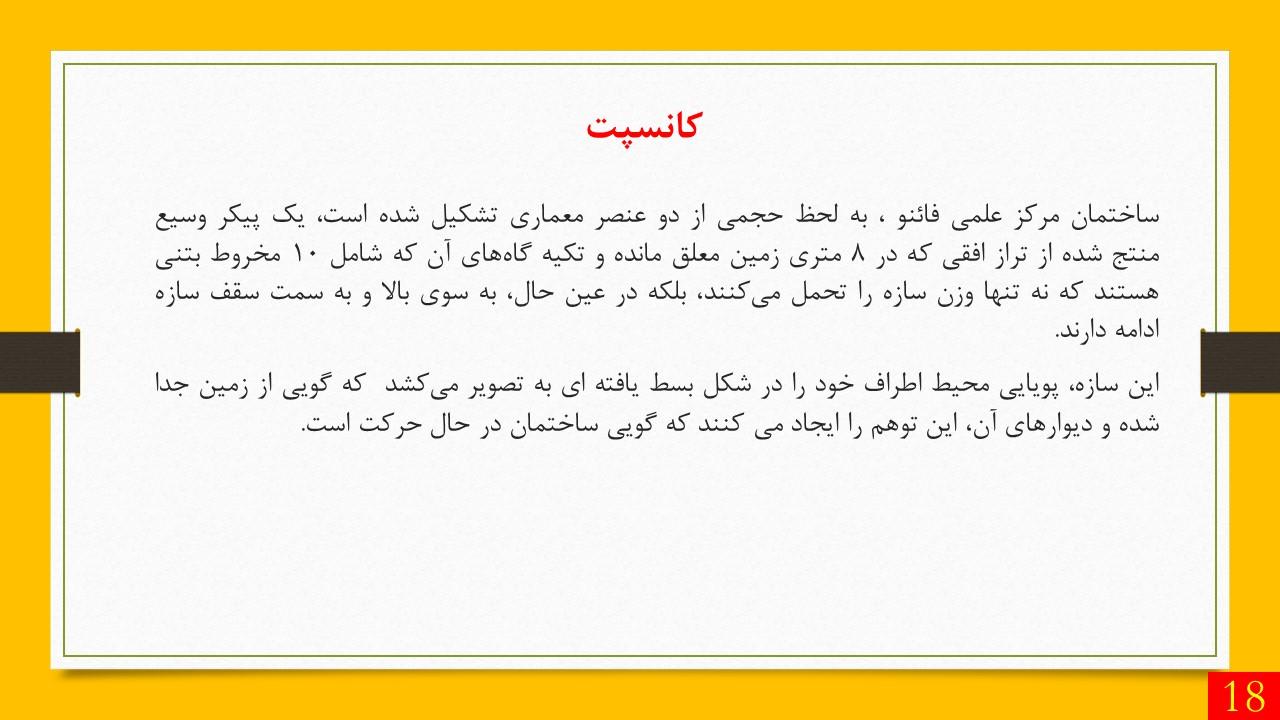 کانسپت

ساختمان مرکز علمی فائنو ، به لحظ حجمی از دو عنصر معماری تشکیل شده است، یک پیکر وسیع منتج شده از تراز افقی که در ۸ متری زمین معلق مانده و تکیه گاه‌های آن که شامل ۱۰ مخروط بتنی هستند که نه تنها وزن سازه را تحمل می‌کنند، بلکه در عین حال، به سوی بالا و به سمت سقف سازه ادامه دارند.

این سازه، پویایی محیط اطراف خود را در شکل بسط یافته ای به تصویر می‌کشد که گویی از زمین جدا شده و دیوارهای آن، این توهم را ایجاد می کنند که گویی ساختمان در حال حرکت است.

18